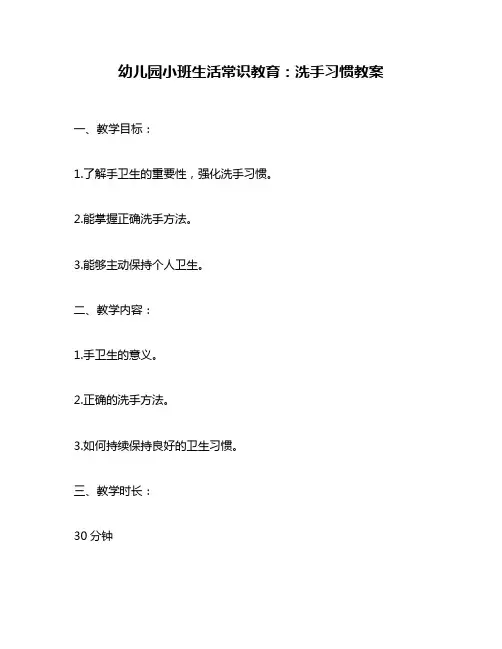 幼儿园小班生活常识教育：洗手习惯教案

一、教学目标：

1.了解手卫生的重要性，强化洗手习惯。

2.能掌握正确洗手方法。

3.能够主动保持个人卫生。

二、教学内容：

1.手卫生的意义。

2.正确的洗手方法。

3.如何持续保持良好的卫生习惯。

三、教学时长：

30 分钟